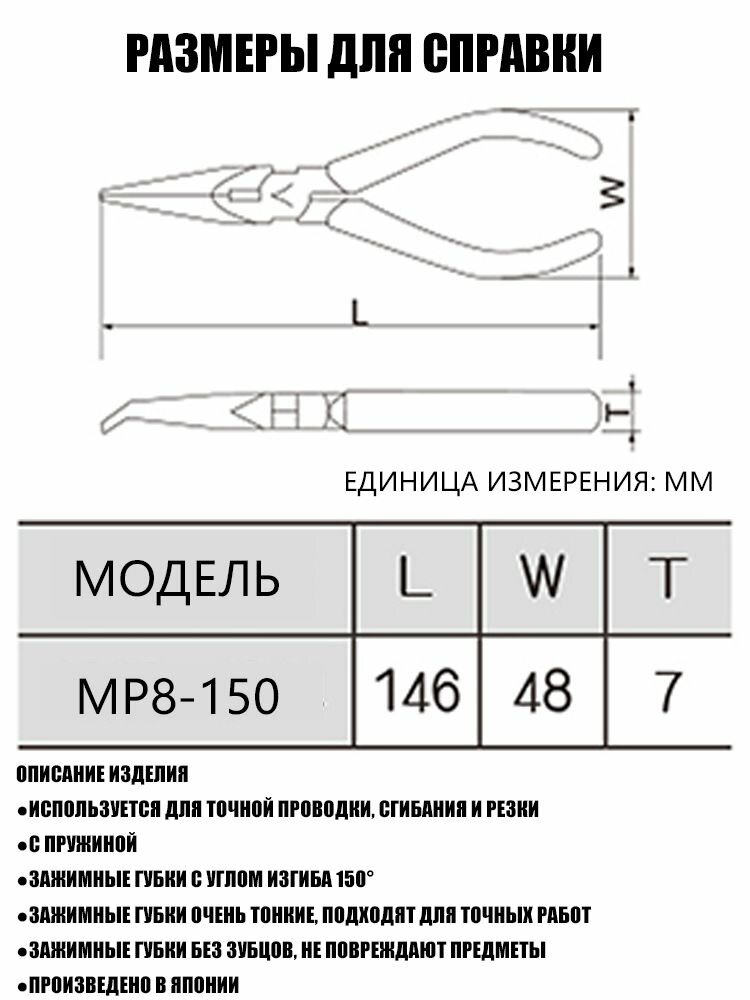 РАЗМЕРЫ ДЛЯ СПРАВКИ

W

L

T

ЕДИНИЦА ИЗМЕРЕНИЯ: ММ

| МОДЕЛЬ | L | W | T |
|---|---|---|---|
| MP8-150 | 146 | 48 | 7 |

ОПИСАНИЕ ИЗДЕЛИЯ

●ИСПОЛЬЗУЕТСЯ ДЛЯ ТОЧНОЙ ПРОВОДКИ, СГИБАНИЯ И РЕЗКИ

●С ПРУЖИНОЙ

●ЗАЖИМНЫЕ ГУБКИ С УГЛОМ ИЗГИБА 150°

●ЗАЖИМНЫЕ ГУБКИ ОЧЕНЬ ТОНКИЕ, ПОДХОДЯТ ДЛЯ ТОЧНЫХ РАБОТ

●ЗАЖИМНЫЕ ГУБКИ БЕЗ ЗУБЦОВ, НЕ ПОВРЕЖДАЮТ ПРЕДМЕТЫ

●ПРОИЗВЕДЕНО В ЯПОНИИ